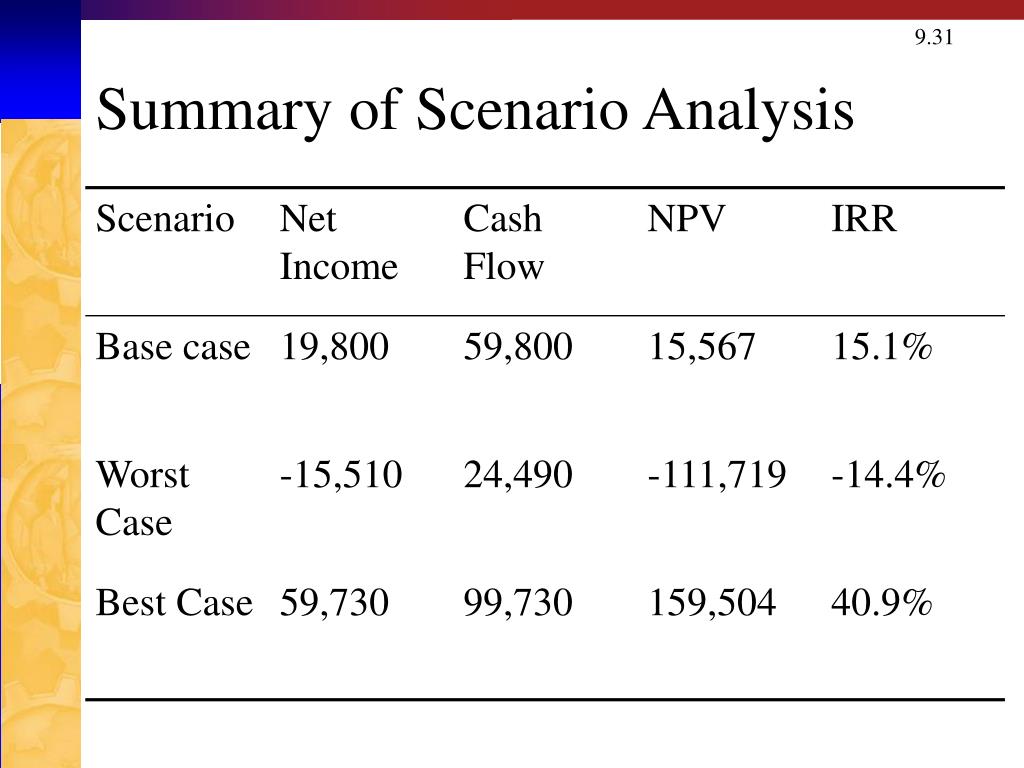 9.31

Summary of Scenario Analysis

| Scenario | Net Income | Cash Flow | NPV | IRR |
|---|---|---|---|---|
| Base case | 19,800 | 59,800 | 15,567 | 15.1% |
| Worst Case | -15,510 | 24,490 | -111,719 | -14.4% |
| Best Case | 59,730 | 99,730 | 159,504 | 40.9% |